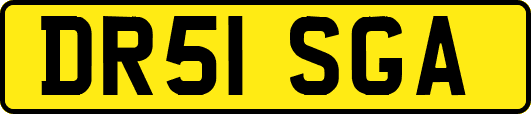 DR51 SGA